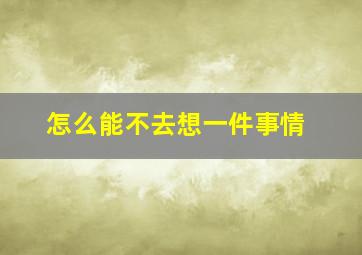 怎么能不去想一件事情